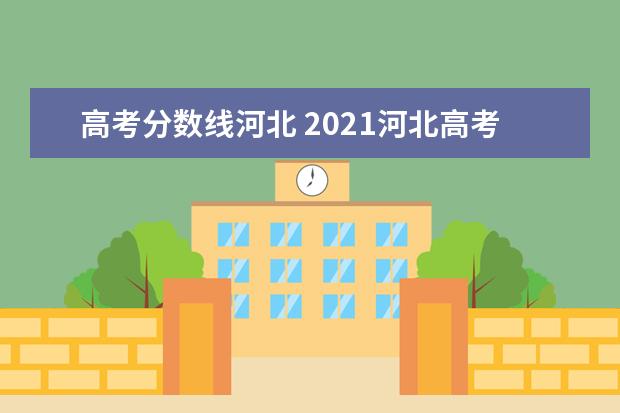 高考分数线河北 2021河北高考